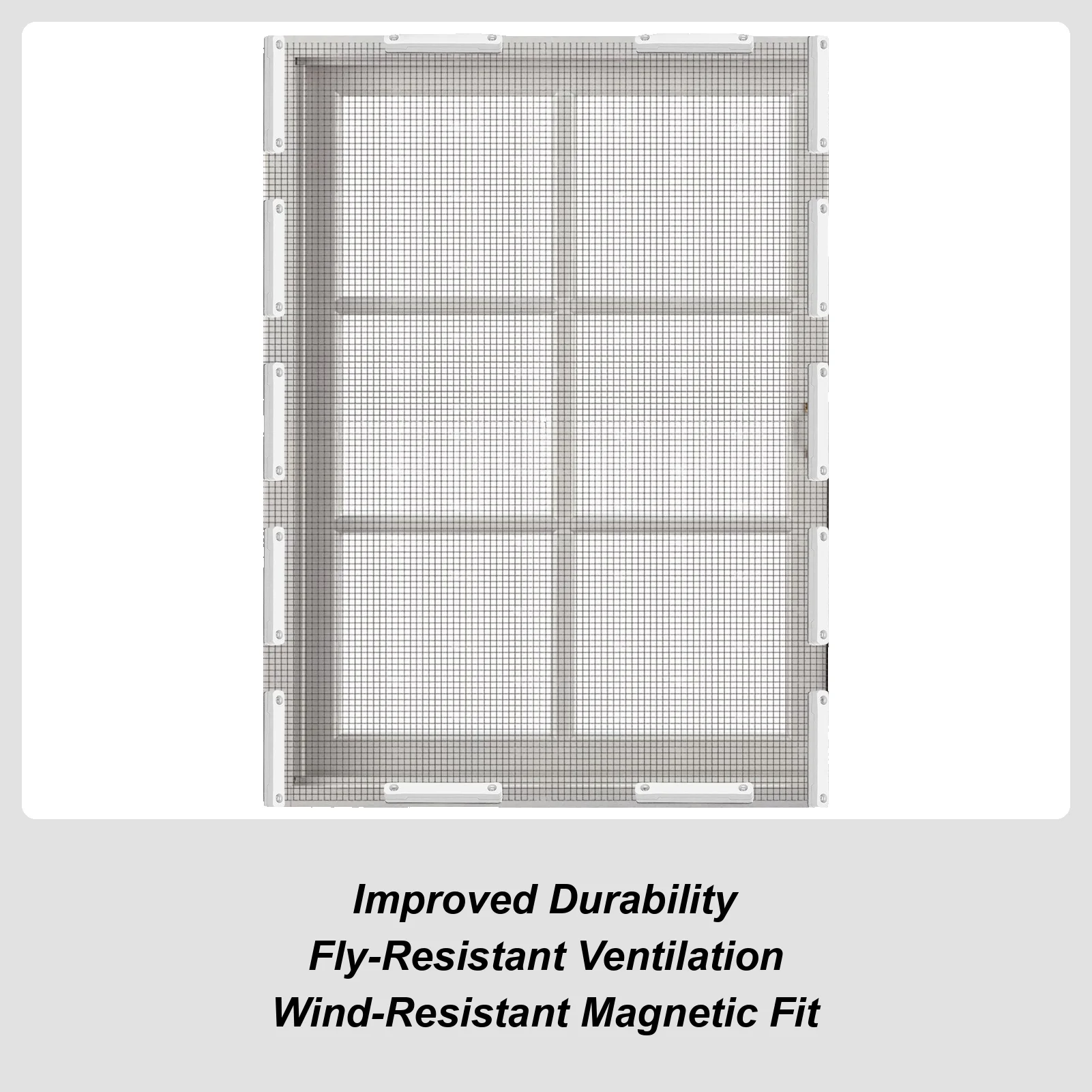 Improved Durability
Fly-Resistant Ventilation
Wind-Resistant Magnetic Fit